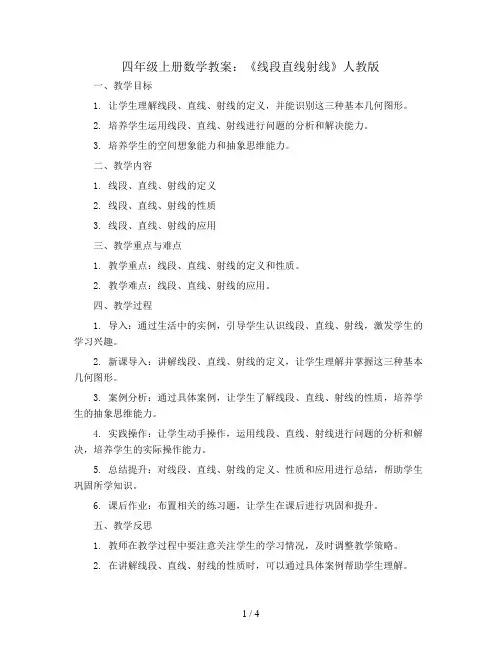 四年级上册数学教案：《线段直线射线》人教版

一、教学目标

1. 让学生理解线段、直线、射线的定义，并能识别这三种基本几何图形。

2. 培养学生运用线段、直线、射线进行问题的分析和解决能力。

3. 培养学生的空间想象能力和抽象思维能力。

二、教学内容

1. 线段、直线、射线的定义

2. 线段、直线、射线的性质

3. 线段、直线、射线的应用

三、教学重点与难点

1. 教学重点：线段、直线、射线的定义和性质。

2. 教学难点：线段、直线、射线的应用。

四、教学过程

1. 导入：通过生活中的实例，引导学生认识线段、直线、射线，激发学生的学习兴趣。

2. 新课导入：讲解线段、直线、射线的定义，让学生理解并掌握这三种基本几何图形。

3. 案例分析：通过具体案例，让学生了解线段、直线、射线的性质，培养学生的抽象思维能力。

4. 实践操作：让学生动手操作，运用线段、直线、射线进行问题的分析和解决，培养学生的实际操作能力。

5. 总结提升：对线段、直线、射线的定义、性质和应用进行总结，帮助学生巩固所学知识。

6. 课后作业：布置相关的练习题，让学生在课后进行巩固和提升。

五、教学反思

1. 教师在教学过程中要注意关注学生的学习情况，及时调整教学策略。

2. 在讲解线段、直线、射线的性质时，可以通过具体案例帮助学生理解。

1 / 4